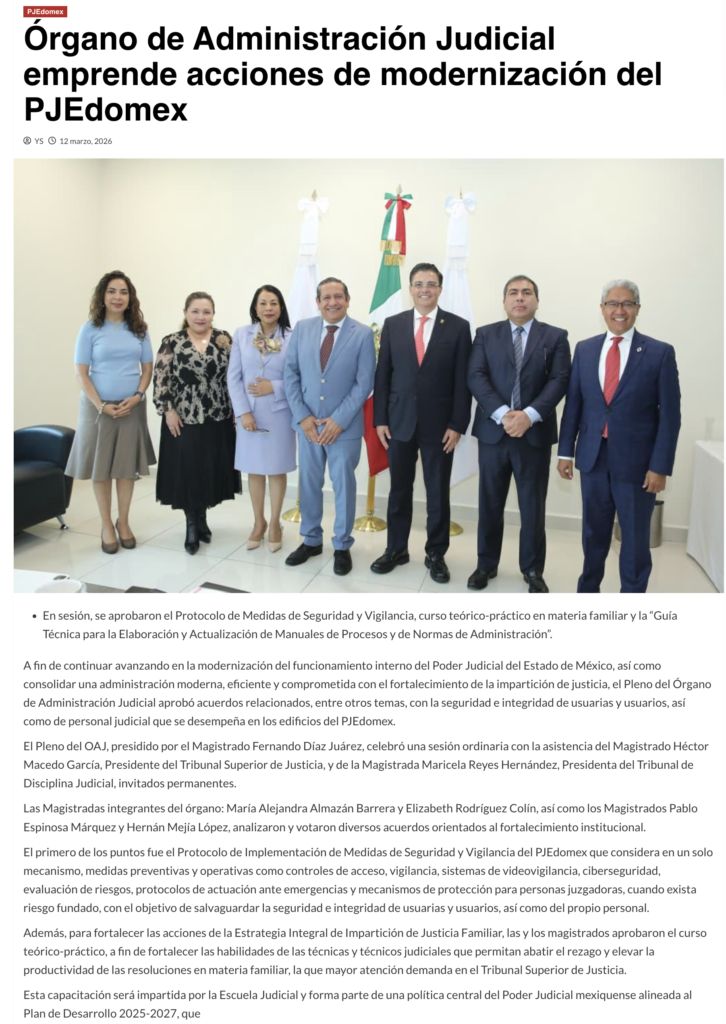 PJEdomex

Órgano de Administración Judicial emprende acciones de modernización del PJEdomex

YS 12 marzo, 2026

• En sesión, se aprobaron el Protocolo de Medidas de Seguridad y Vigilancia, curso teórico-práctico en materia familiar y la "Guía Técnica para la Elaboración y Actualización de Manuales de Procesos y de Normas de Administración".

A fin de continuar avanzando en la modernización del funcionamiento interno del Poder Judicial del Estado de México, así como consolidar una administración moderna, eficiente y comprometida con el fortalecimiento de la impartición de justicia, el Pleno del Órgano de Administración Judicial aprobó acuerdos relacionados, entre otros temas, con la seguridad e integridad de usuarias y usuarios, así como de personal judicial que se desempeña en los edificios del PJEdomex.

El Pleno del OAJ, presidido por el Magistrado Fernando Díaz Juárez, celebró una sesión ordinaria con la asistencia del Magistrado Héctor Macedo García, Presidente del Tribunal Superior de Justicia, y de la Magistrada Maricela Reyes Hernández, Presidenta del Tribunal de Disciplina Judicial, invitados permanentes.

Las Magistradas integrantes del órgano: María Alejandra Almazán Barrera y Elizabeth Rodríguez Colín, así como los Magistrados Pablo Espinosa Márquez y Hernán Mejía López, analizaron y votaron diversos acuerdos orientados al fortalecimiento institucional.

El primero de los puntos fue el Protocolo de Implementación de Medidas de Seguridad y Vigilancia del PJEdomex que considera en un solo mecanismo, medidas preventivas y operativas como controles de acceso, vigilancia, sistemas de videovigilancia, ciberseguridad, evaluación de riesgos, protocolos de actuación ante emergencias y mecanismos de protección para personas juzgadoras, cuando exista riesgo fundado, con el objetivo de salvaguardar la seguridad e integridad de usuarias y usuarios, así como del propio personal.

Además, para fortalecer las acciones de la Estrategia Integral de Impartición de Justicia Familiar, las y los magistrados aprobaron el curso teórico-práctico, a fin de fortalecer las habilidades de las técnicas y técnicos judiciales que permitan abatir el rezago y elevar la productividad de las resoluciones en materia familiar, la que mayor atención demanda en el Tribunal Superior de Justicia.

Esta capacitación será impartida por la Escuela Judicial y forma parte de una política central del Poder Judicial mexiquense alineada al Plan de Desarrollo 2025-2027, que